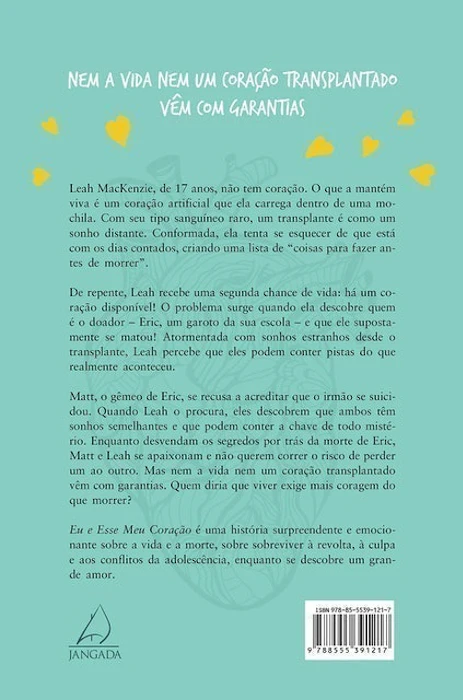 NEM A VIDA NEM UM CORAÇÃO TRANSPLANTADO VÊM COM GARANTIAS

Leah MacKenzie, de 17 anos, não tem coração. O que a mantém viva é um coração artificial que ela carrega dentro de uma mochila. Com seu tipo sanguíneo raro, um transplante é como um sonho distante. Conformada, ela tenta se esquecer de que está com os dias contados, criando uma lista de "coisas para fazer antes de morrer".

De repente, Leah recebe uma segunda chance de vida: há um coração disponível! O problema surge quando ela descobre quem é o doador – Eric, um garoto da sua escola – e que ele supostamente se matou! Atormentada com sonhos estranhos desde o transplante, Leah percebe que eles podem conter pistas do que realmente aconteceu.

Matt, o gêmeo de Eric, se recusa a acreditar que o irmão se suicidou. Quando Leah o procura, eles descobrem que ambos têm sonhos semelhantes e que podem conter a chave de todo mistério. Enquanto desvendam os segredos por trás da morte de Eric, Matt e Leah se apaixonam e não querem correr o risco de perder um ao outro. Mas nem a vida nem um coração transplantado vêm com garantias. Quem diria que viver exige mais coragem do que morrer?

Eu e Esse Meu Coração é uma história surpreendente e emocionante sobre a vida e a morte, sobre sobreviver à revolta, à culpa e aos conflitos da adolescência, enquanto se descobre um grande amor.

JANGADA

ISBN 978-85-5539-121-7

9 788555 391217